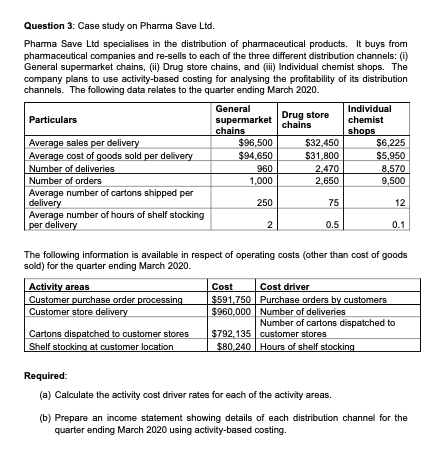 **Question 3**: Case study on Pharma Save Ltd.

Pharma Save Ltd specialises in the distribution of pharmaceutical products. It buys from pharmaceutical companies and re-sells to each of the three different distribution channels: (i) General supermarket chains, (ii) Drug store chains, and (iii) Individual chemist shops. The company plans to use activity-based costing for analysing the profitability of its distribution channels. The following data relates to the quarter ending March 2020.

| Particulars | General supermarket chains | Drug store chains | Individual chemist shops |
|---|---|---|---|
| Average sales per delivery | \$96,500 | \$32,450 | \$6,225 |
| Average cost of goods sold per delivery | \$94,650 | \$31,800 | \$5,950 |
| Number of deliveries | 960 | 2,470 | 8,570 |
| Number of orders | 1,000 | 2,650 | 9,500 |
| Average number of cartons shipped per delivery | 250 | 75 | 12 |
| Average number of hours of shelf stocking per delivery | 2 | 0.5 | 0.1 |

The following information is available in respect of operating costs (other than cost of goods sold) for the quarter ending March 2020.

| Activity areas | Cost | Cost driver |
|---|---|---|
| Customer purchase order processing | \$591,750 | Purchase orders by customers |
| Customer store delivery | \$960,000 | Number of deliveries |
| Cartons dispatched to customer stores | \$792,135 | Number of cartons dispatched to customer stores |
| Shelf stocking at customer location | \$80,240 | Hours of shelf stocking |

**Required**:

(a) Calculate the activity cost driver rates for each of the activity areas.

(b) Prepare an income statement showing details of each distribution channel for the quarter ending March 2020 using activity-based costing.